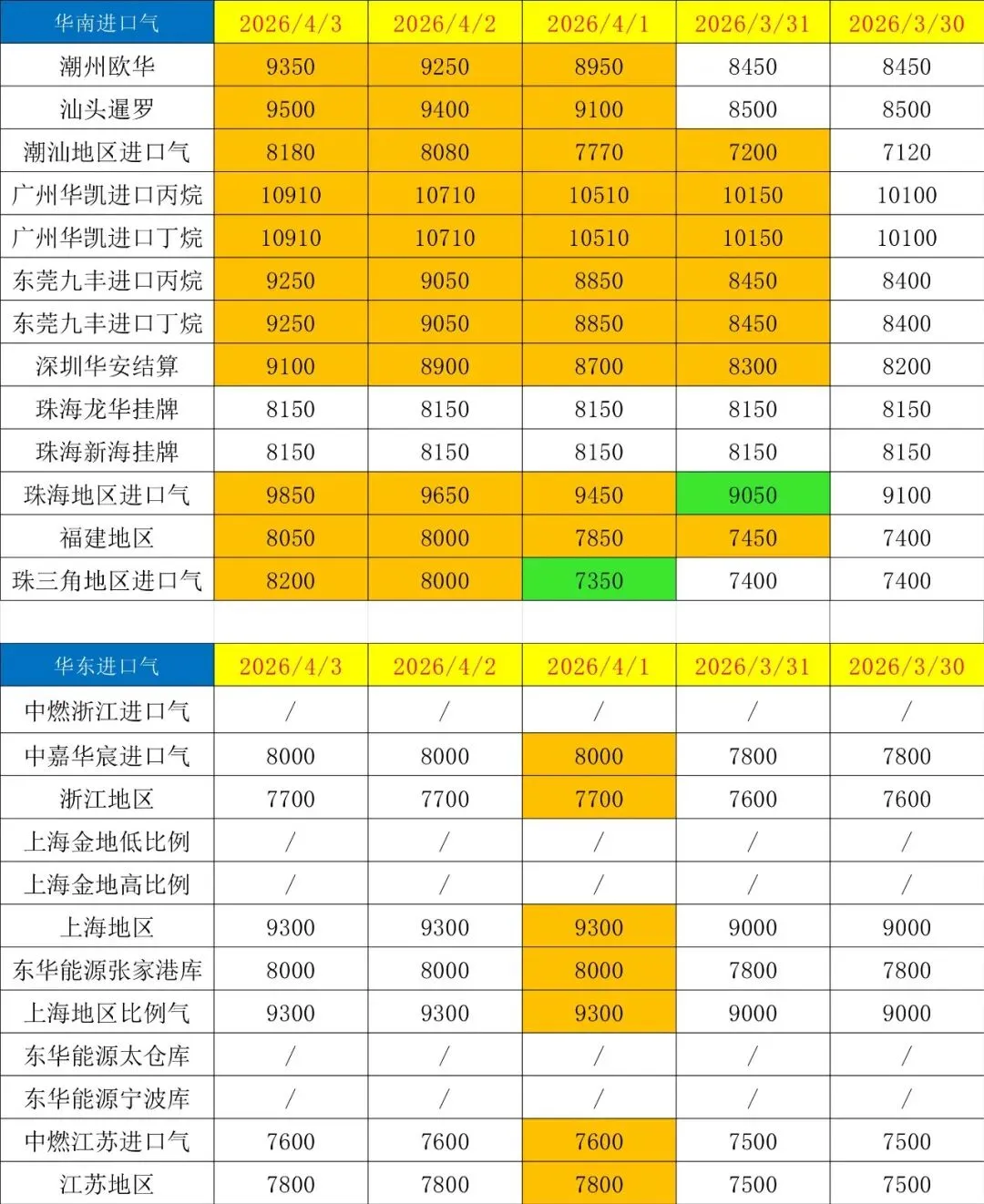 | 华南进口气 | 2026/4/3 | 2026/4/2 | 2026/4/1 | 2026/3/31 | 2026/3/30 |
|---|---|---|---|---|---|
| 潮州欧华 | 9350 | 9250 | 8950 | 8450 | 8450 |
| 汕头暹罗 | 9500 | 9400 | 9100 | 8500 | 8500 |
| 潮汕地区进口气 | 8180 | 8080 | 7770 | 7200 | 7120 |
| 广州华凯进口丙烷 | 10910 | 10710 | 10510 | 10150 | 10100 |
| 广州华凯进口丁烷 | 10910 | 10710 | 10510 | 10150 | 10100 |
| 东莞九丰进口丙烷 | 9250 | 9050 | 8850 | 8450 | 8400 |
| 东莞九丰进口丁烷 | 9250 | 9050 | 8850 | 8450 | 8400 |
| 深圳华安结算 | 9100 | 8900 | 8700 | 8300 | 8200 |
| 珠海龙华挂牌 | 8150 | 8150 | 8150 | 8150 | 8150 |
| 珠海新海挂牌 | 8150 | 8150 | 8150 | 8150 | 8150 |
| 珠海地区进口气 | 9850 | 9650 | 9450 | 9050 | 9100 |
| 福建地区 | 8050 | 8000 | 7850 | 7450 | 7400 |
| 珠三角地区进口气 | 8200 | 8000 | 7350 | 7400 | 7400 |

| 华东进口气 | 2026/4/3 | 2026/4/2 | 2026/4/1 | 2026/3/31 | 2026/3/30 |
|---|---|---|---|---|---|
| 中燃浙江进口气 | / | / | / | / | / |
| 中嘉华宸进口气 | 8000 | 8000 | 8000 | 7800 | 7800 |
| 浙江地区 | 7700 | 7700 | 7700 | 7600 | 7600 |
| 上海金地低比例 | / | / | / | / | / |
| 上海金地高比例 | / | / | / | / | / |
| 上海地区 | 9300 | 9300 | 9300 | 9000 | 9000 |
| 东华能源张家港库 | 8000 | 8000 | 8000 | 7800 | 7800 |
| 上海地区比例气 | 9300 | 9300 | 9300 | 9000 | 9000 |
| 东华能源太仓库 | / | / | / | / | / |
| 东华能源宁波库 | / | / | / | / | / |
| 中燃江苏进口气 | 7600 | 7600 | 7600 | 7500 | 7500 |
| 江苏地区 | 7800 | 7800 | 7800 | 7500 | 7500 |